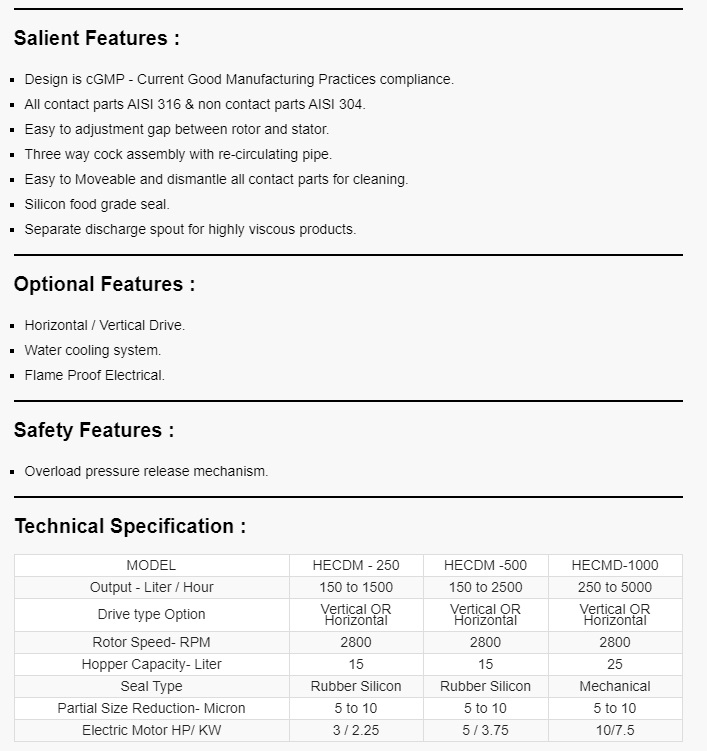 Salient Features :

- Design is cGMP - Current Good Manufacturing Practices compliance.
- All contact parts AISI 316 & non contact parts AISI 304.
- Easy to adjustment gap between rotor and stator.
- Three way cock assembly with re-circulating pipe.
- Easy to Moveable and dismantle all contact parts for cleaning.
- Silicon food grade seal.
- Separate discharge spout for highly viscous products.

Optional Features :

- Horizontal / Vertical Drive.
- Water cooling system.
- Flame Proof Electrical.

Safety Features :

- Overload pressure release mechanism.

Technical Specification :

| MODEL | HECDM - 250 | HECDM -500 | HECMD-1000 |
|---|---|---|---|
| Output - Liter / Hour | 150 to 1500 | 150 to 2500 | 250 to 5000 |
| Drive type Option | Vertical OR Horizontal | Vertical OR Horizontal | Vertical OR Horizontal |
| Rotor Speed- RPM | 2800 | 2800 | 2800 |
| Hopper Capacity- Liter | 15 | 15 | 25 |
| Seal Type | Rubber Silicon | Rubber Silicon | Mechanical |
| Partial Size Reduction- Micron | 5 to 10 | 5 to 10 | 5 to 10 |
| Electric Motor HP/ KW | 3 / 2.25 | 5 / 3.75 | 10/7.5 |